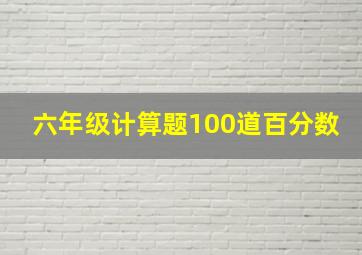 六年级计算题100道百分数